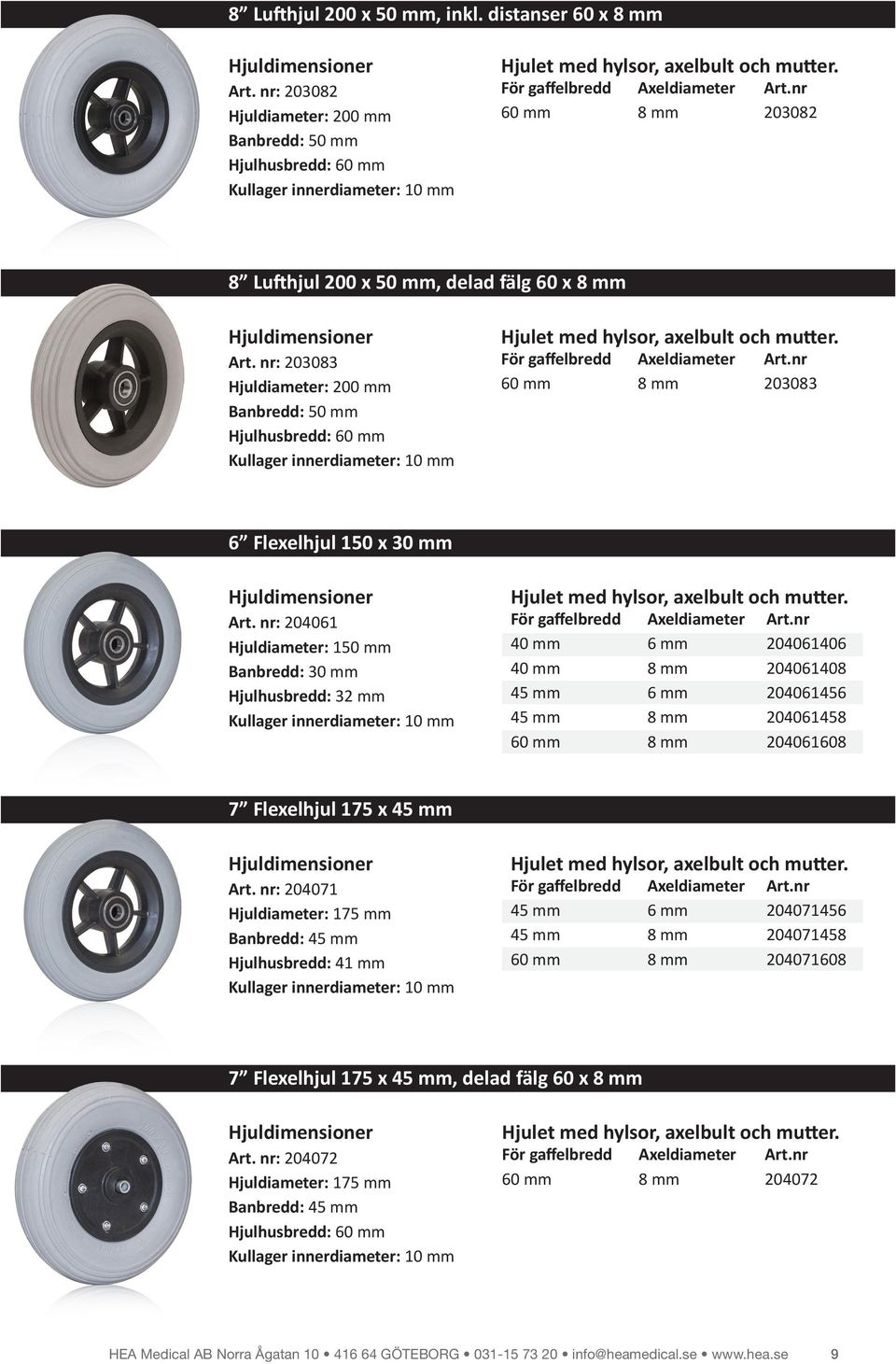 8” Lufthjul 200 x 50 mm, inkl. distanser 60 x 8 mm

Hjuldimensioner
Art. nr: 203082
Hjuldiameter: 200 mm
Banbredd: 50 mm
Hjulhusbredd: 60 mm
Kullager innerdiameter: 10 mm

Hjulet med hylsor, axelbult och mutter.

| För gaffelbredd | Axeldiameter | Art.nr |
|---|---|---|
| 60 mm | 8 mm | 203082 |

8” Lufthjul 200 x 50 mm, delad fälg 60 x 8 mm

Hjuldimensioner
Art. nr: 203083
Hjuldiameter: 200 mm
Banbredd: 50 mm
Hjulhusbredd: 60 mm
Kullager innerdiameter: 10 mm

Hjulet med hylsor, axelbult och mutter.

| För gaffelbredd | Axeldiameter | Art.nr |
|---|---|---|
| 60 mm | 8 mm | 203083 |

6” Flexelhjul 150 x 30 mm

Hjuldimensioner
Art. nr: 204061
Hjuldiameter: 150 mm
Banbredd: 30 mm
Hjulhusbredd: 32 mm
Kullager innerdiameter: 10 mm

Hjulet med hylsor, axelbult och mutter.

| För gaffelbredd | Axeldiameter | Art.nr |
|---|---|---|
| 40 mm | 6 mm | 204061406 |
| 40 mm | 8 mm | 204061408 |
| 45 mm | 6 mm | 204061456 |
| 45 mm | 8 mm | 204061458 |
| 60 mm | 8 mm | 204061608 |

7” Flexelhjul 175 x 45 mm

Hjuldimensioner
Art. nr: 204071
Hjuldiameter: 175 mm
Banbredd: 45 mm
Hjulhusbredd: 41 mm
Kullager innerdiameter: 10 mm

Hjulet med hylsor, axelbult och mutter.

| För gaffelbredd | Axeldiameter | Art.nr |
|---|---|---|
| 45 mm | 6 mm | 204071456 |
| 45 mm | 8 mm | 204071458 |
| 60 mm | 8 mm | 204071608 |

7” Flexelhjul 175 x 45 mm, delad fälg 60 x 8 mm

Hjuldimensioner
Art. nr: 204072
Hjuldiameter: 175 mm
Banbredd: 45 mm
Hjulhusbredd: 60 mm
Kullager innerdiameter: 10 mm

Hjulet med hylsor, axelbult och mutter.

| För gaffelbredd | Axeldiameter | Art.nr |
|---|---|---|
| 60 mm | 8 mm | 204072 |

HEA Medical AB Norra Ågatan 10 • 416 64 GÖTEBORG • 031-15 73 20 • info@heamedical.se • www.hea.se 9